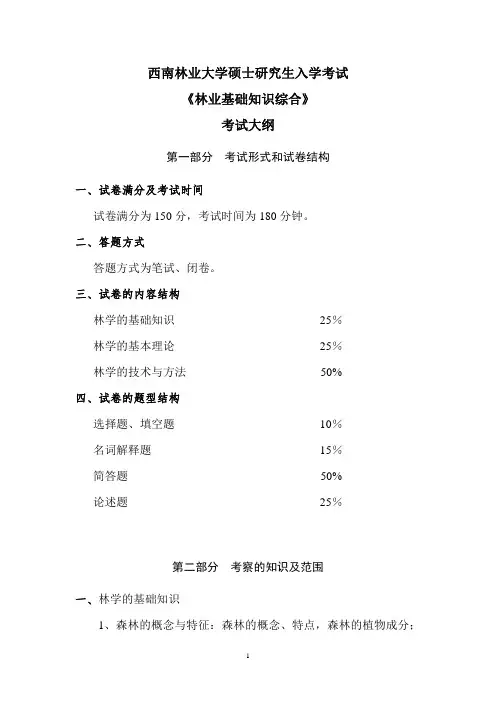 西南林业大学硕士研究生入学考试
《林业基础知识综合》
考试大纲

第一部分　考试形式和试卷结构

一、试卷满分及考试时间

试卷满分为 150 分，考试时间为 180 分钟。

二、答题方式

答题方式为笔试、闭卷。

三、试卷的内容结构

林学的基础知识　25%

林学的基本理论　25%

林学的技术与方法　50%

四、试卷的题型结构

选择题、填空题　10%

名词解释题　15%

简答题　50%

论述题　25%

第二部分　考察的知识及范围

一、林学的基础知识

1、森林的概念与特征：森林的概念、特点，森林的植物成分；

1